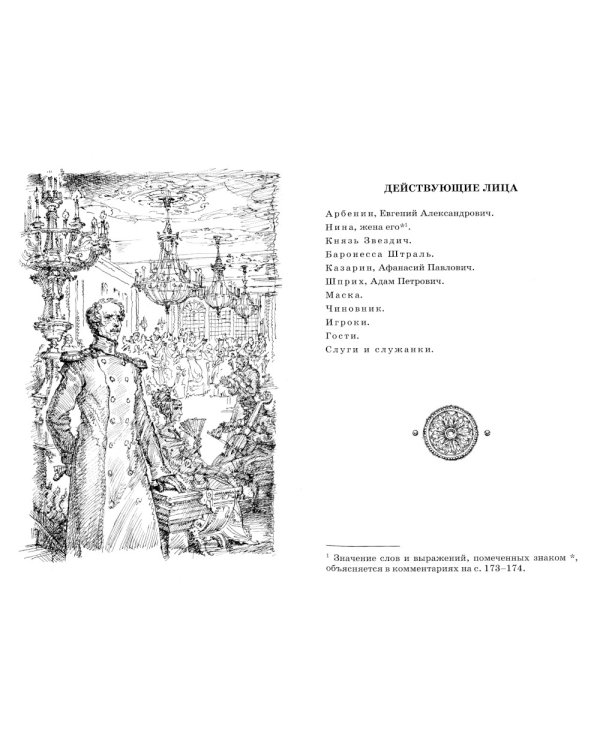 ДЕЙСТВУЮЩИЕ ЛИЦА

Арбенин, Евгений Александрович.
Нина, жена его*$^{1}$.
Князь Звездич.
Баронесса Штраль.
Казарин, Афанасий Павлович.
Шприх, Адам Петрович.
Маска.
Чиновник.
Игроки.
Гости.
Слуги и служанки.

$^{1}$ Значение слов и выражений, помеченных знаком *, объясняется в комментариях на с. 173–174.